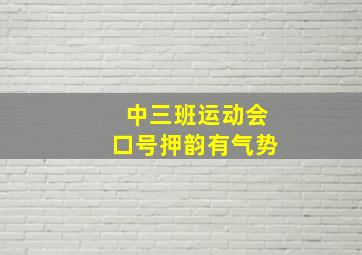 中三班运动会
口号押韵有气势